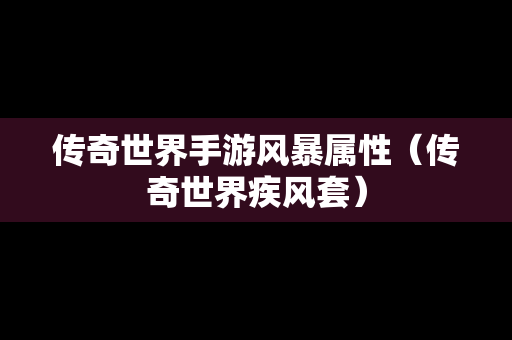 传奇世界手游风暴属性（传奇世界疾风套）